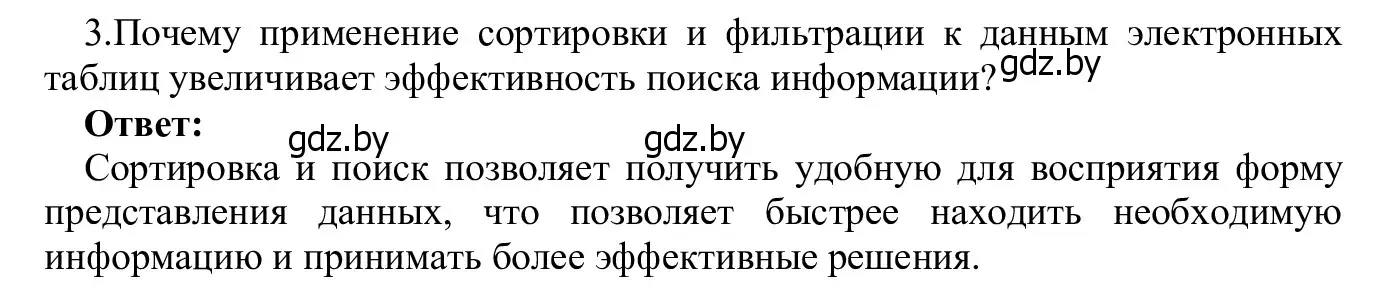 3.Почему применение сортировки и фильтрации к данным электронных таблиц увеличивает эффективность поиска информации? gdz.by

**Ответ:** gdz.by gdz.by

Сортировка и поиск позволяет получить удобную для восприятия форму представления данных, что позволяет быстрее находить необходимую информацию и принимать более эффективные решения.